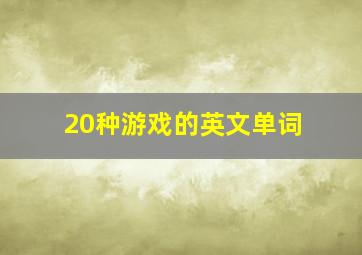 20种游戏的英文单词